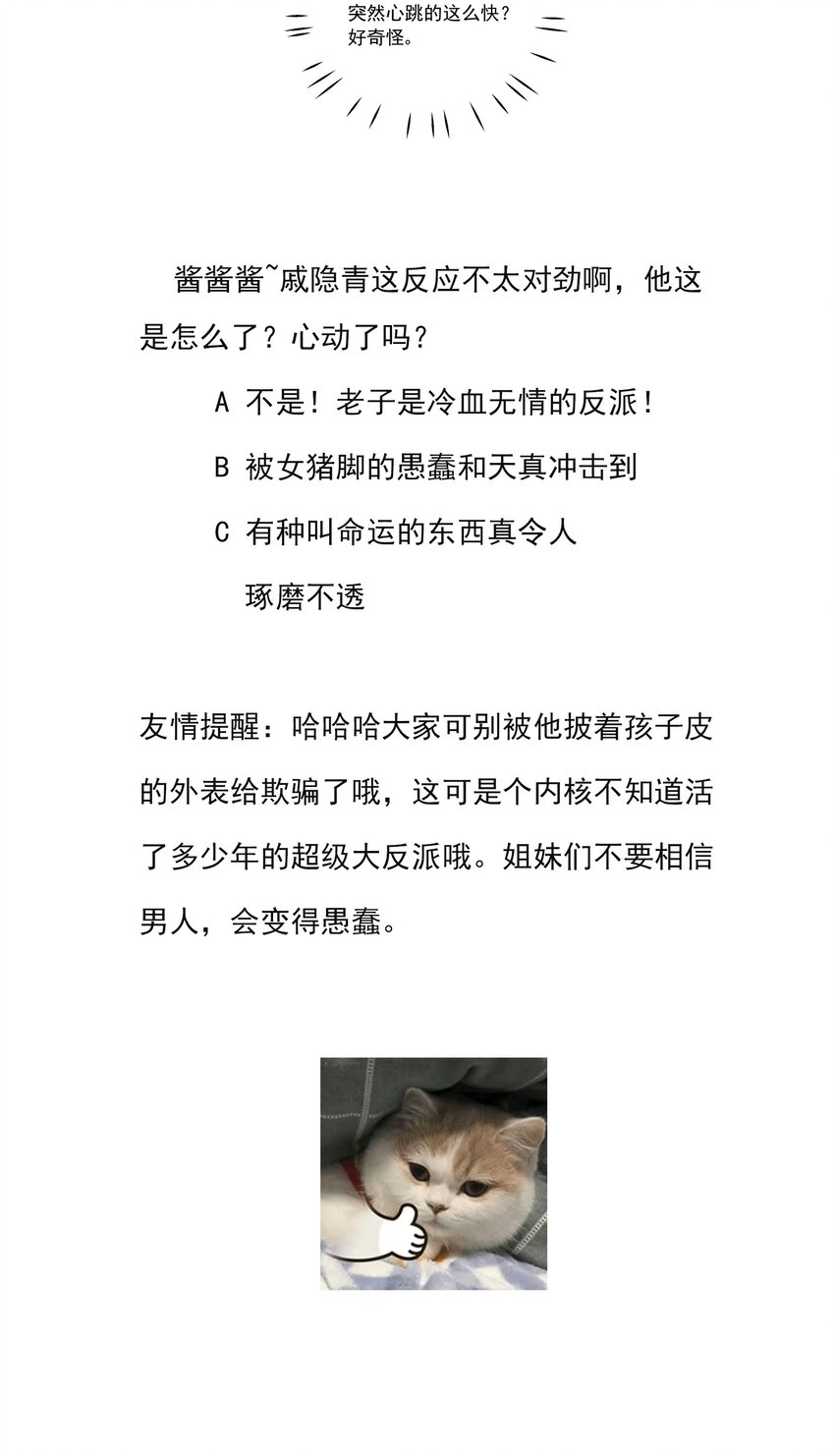 突然心跳的这么快？
好奇怪。

酱酱酱~戚隐青这反应不太对劲啊，他这是怎么了？心动了吗？

A 不是！老子是冷血无情的反派！

B 被女猪脚的愚蠢和天真冲击到

C 有种叫命运的东西真令人琢磨不透

友情提醒：哈哈哈大家可别被他披着孩子皮的外表给欺骗了哦，这可是个内核不知道活了多少年的超级大反派哦。姐妹们不要相信男人，会变得愚蠢。